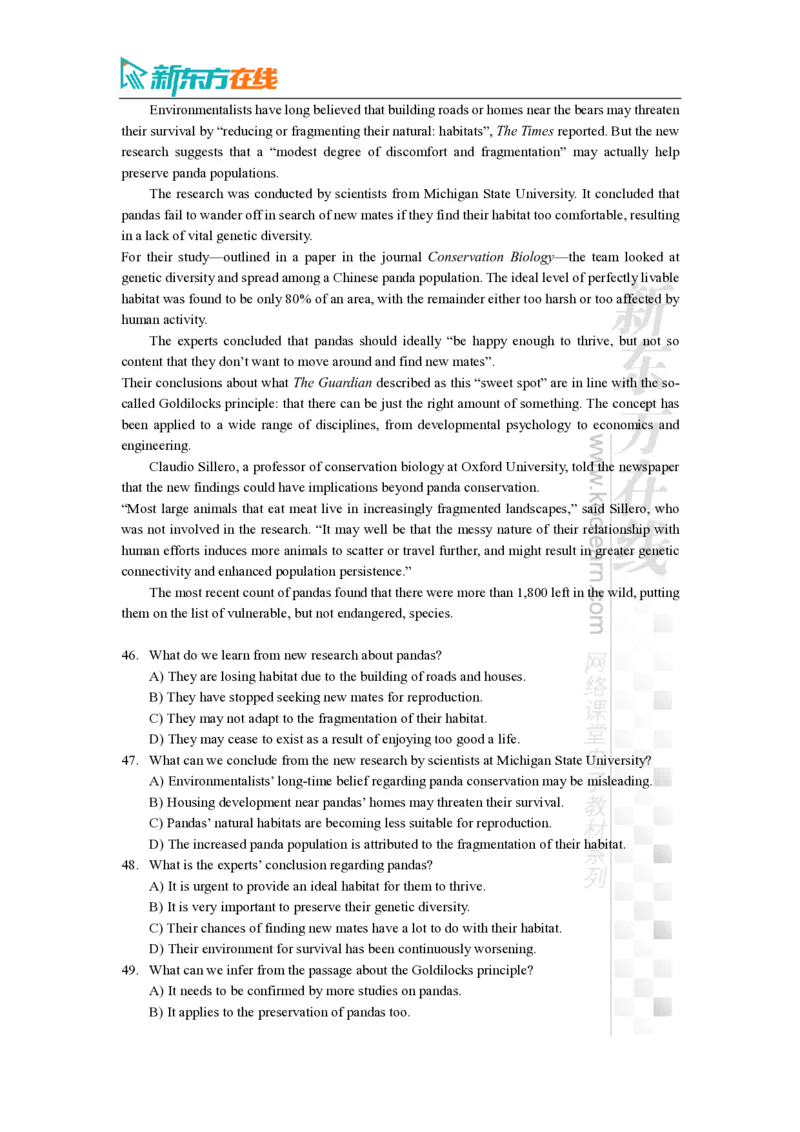 新东方在线

Environmentalists have long believed that building roads or homes near the bears may threaten their survival by “reducing or fragmenting their natural: habitats”, The Times reported. But the new research suggests that a “modest degree of discomfort and fragmentation” may actually help preserve panda populations.

The research was conducted by scientists from Michigan State University. It concluded that pandas fail to wander off in search of new mates if they find their habitat too comfortable, resulting in a lack of vital genetic diversity.

For their study—outlined in a paper in the journal Conservation Biology—the team looked at genetic diversity and spread among a Chinese panda population. The ideal level of perfectly livable habitat was found to be only 80% of an area, with the remainder either too harsh or too affected by human activity.

The experts concluded that pandas should ideally “be happy enough to thrive, but not so content that they don’t want to move around and find new mates”.

Their conclusions about what The Guardian described as this “sweet spot” are in line with the so-called Goldilocks principle: that there can be just the right amount of something. The concept has been applied to a wide range of disciplines, from developmental psychology to economics and engineering.

Claudio Sillero, a professor of conservation biology at Oxford University, told the newspaper that the new findings could have implications beyond panda conservation.

“Most large animals that eat meat live in increasingly fragmented landscapes,” said Sillero, who was not involved in the research. “It may well be that the messy nature of their relationship with human efforts induces more animals to scatter or travel further, and might result in greater genetic connectivity and enhanced population persistence.”

The most recent count of pandas found that there were more than 1,800 left in the wild, putting them on the list of vulnerable, but not endangered, species.

46. What do we learn from new research about pandas?
A) They are losing habitat due to the building of roads and houses.
B) They have stopped seeking new mates for reproduction.
C) They may not adapt to the fragmentation of their habitat.
D) They may cease to exist as a result of enjoying too good a life.
47. What can we conclude from the new research by scientists at Michigan State University?
A) Environmentalists’ long-time belief regarding panda conservation may be misleading.
B) Housing development near pandas’ homes may threaten their survival.
C) Pandas’ natural habitats are becoming less suitable for reproduction.
D) The increased panda population is attributed to the fragmentation of their habitat.
48. What is the experts’ conclusion regarding pandas?
A) It is urgent to provide an ideal habitat for them to thrive.
B) It is very important to preserve their genetic diversity.
C) Their chances of finding new mates have a lot to do with their habitat.
D) Their environment for survival has been continuously worsening.
49. What can we infer from the passage about the Goldilocks principle?
A) It needs to be confirmed by more studies on pandas.
B) It applies to the preservation of pandas too.

新东方在线 www.koolearn.com 网络课堂电子教材系列